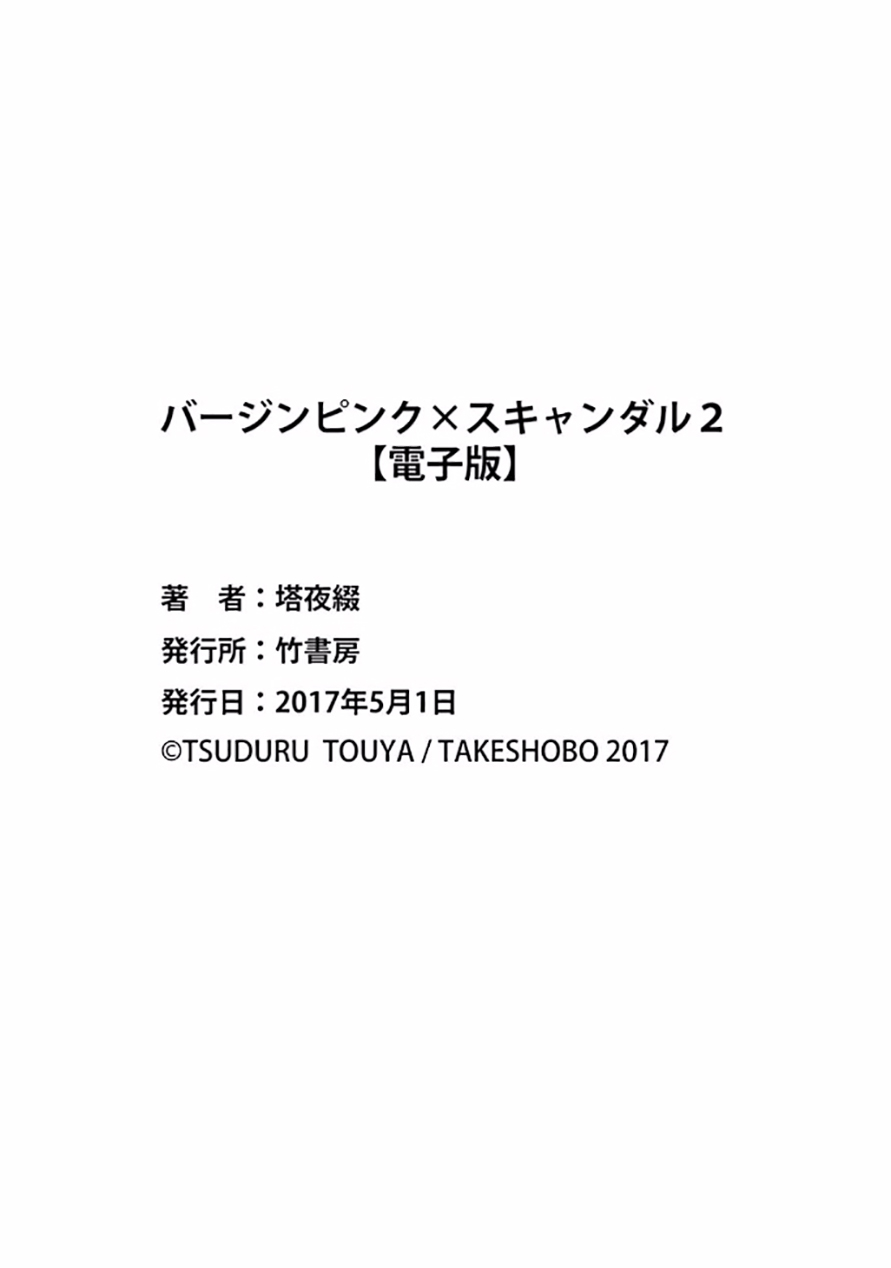 バージンピンク×スキャンダル 2
【電子版】

著　者：塔夜綴
発行所：竹書房
発行日：2017年5月1日
©TSUDURU TOUYA / TAKESHOBO 2017